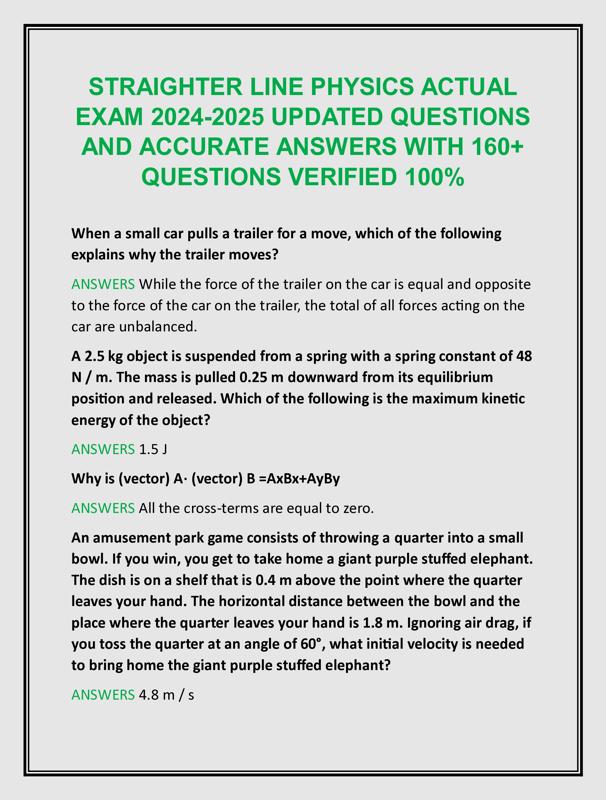 STRAIGHTER LINE PHYSICS ACTUAL EXAM 2024-2025 UPDATED QUESTIONS AND ACCURATE ANSWERS WITH 160+ QUESTIONS VERIFIED 100%

When a small car pulls a trailer for a move, which of the following explains why the trailer moves?

ANSWERS While the force of the trailer on the car is equal and opposite to the force of the car on the trailer, the total of all forces acting on the car are unbalanced.

A 2.5 kg object is suspended from a spring with a spring constant of 48 N / m. The mass is pulled 0.25 m downward from its equilibrium position and released. Which of the following is the maximum kinetic energy of the object?

ANSWERS 1.5 J

Why is (vector) A· (vector) B =AxBx+AyBy

ANSWERS All the cross-terms are equal to zero.

An amusement park game consists of throwing a quarter into a small bowl. If you win, you get to take home a giant purple stuffed elephant. The dish is on a shelf that is 0.4 m above the point where the quarter leaves your hand. The horizontal distance between the bowl and the place where the quarter leaves your hand is 1.8 m. Ignoring air drag, if you toss the quarter at an angle of 60°, what initial velocity is needed to bring home the giant purple stuffed elephant?

ANSWERS 4.8 m / s